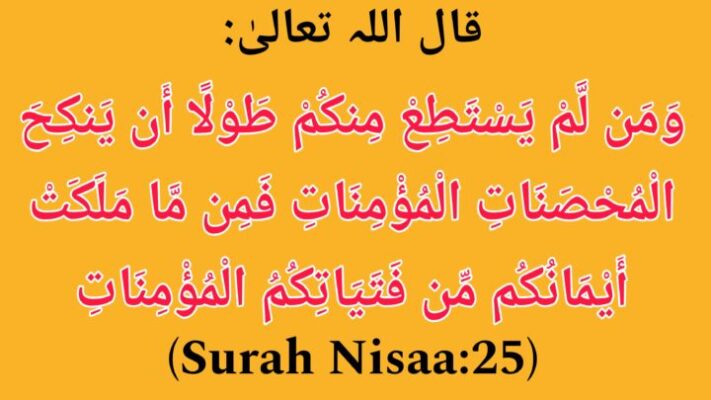 قال اللہ تعالیٰ:

وَمَن لَّمْ يَسْتَطِعْ مِنكُمْ طَوْلًا أَن يَنكِحَ الْمُحْصَنَاتِ الْمُؤْمِنَاتِ فَمِن مَّا مَلَكَتْ أَيْمَانُكُم مِّن فَتَيَاتِكُمُ الْمُؤْمِنَاتِ

(Surah Nisaa:25)